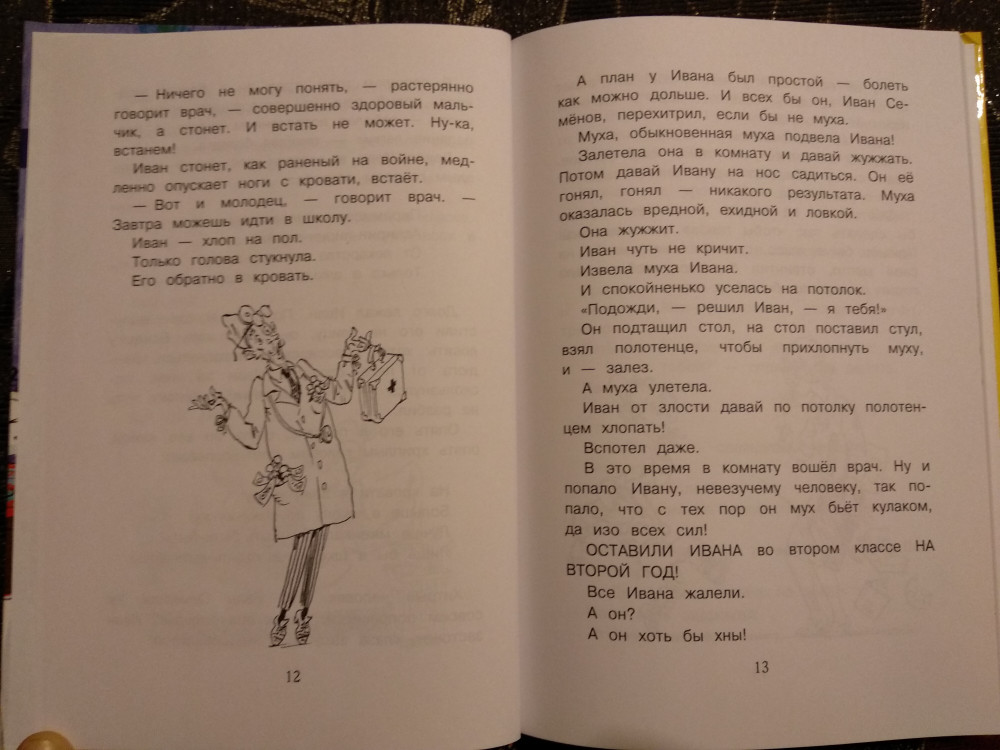 — Ничего не могу понять, — растерянно говорит врач, — совершенно здоровый мальчик, а стонет. И встать не может. Ну-ка, встанем!

Иван стонет, как раненый на войне, медленно опускает ноги с кровати, встаёт.

— Вот и молодец, — говорит врач. — Завтра можешь идти в школу.

Иван — хлоп на пол.

Только голова стукнула.

Его обратно в кровать.

12

А план у Ивана был простой — болеть как можно дольше. И всех бы он, Иван Семёнов, перехитрил, если бы не муха.

Муха, обыкновенная муха подвела Ивана!

Залетела она в комнату и давай жужжать. Потом давай Ивану на нос садиться. Он её гонял, гонял — никакого результата. Муха оказалась вредной, ехидной и ловкой.

Она жужжит.

Иван чуть не кричит.

Извела муха Ивана.

И спокойненько уселась на потолок.

«Подожди, — решил Иван, — я тебя!»

Он подтащил стол, на стол поставил стул, взял полотенце, чтобы прихлопнуть муху, и — залез.

А муха улетела.

Иван от злости давай по потолку полотенцем хлопать!

Вспотел даже.

В это время в комнату вошёл врач. Ну и попало Ивану, невезучему человеку, так попало, что с тех пор он мух бьёт кулаком, да изо всех сил!

ОСТАВИЛИ ИВАНА во втором классе НА ВТОРОЙ ГОД!

Все Ивана жалели.

А он?

А он хоть бы хны!

13